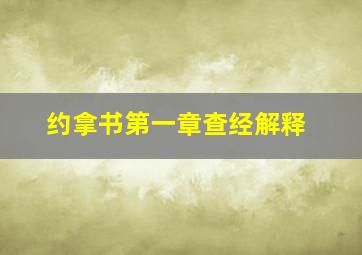 约拿书第一章查经解释